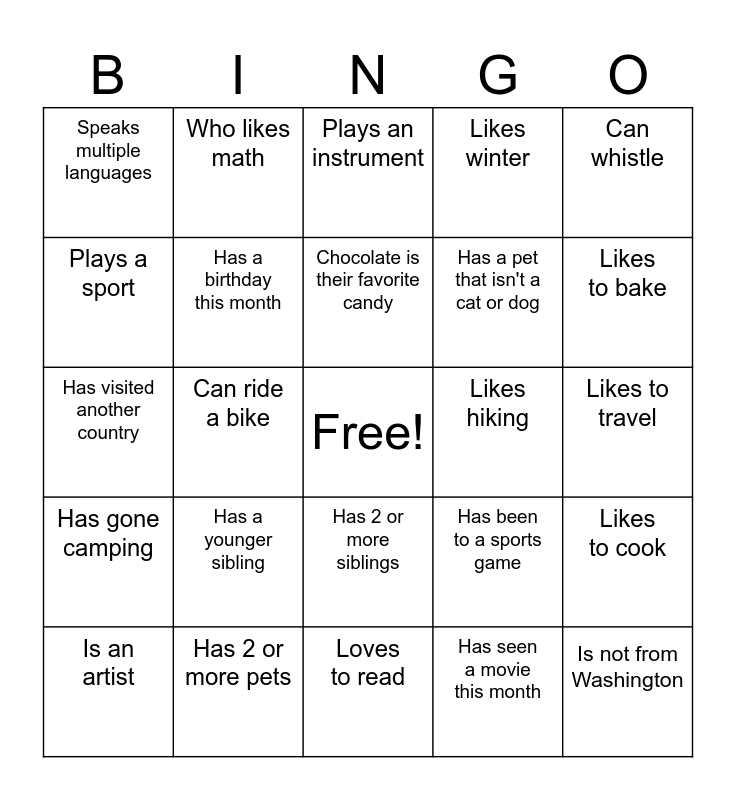 | B | I | N | G | O |
|---|---|---|---|---|
| Speaks multiple languages | Who likes math | Plays an instrument | Likes winter | Can whistle |
| Plays a sport | Has a birthday this month | Chocolate is their favorite candy | Has a pet that isn't a cat or dog | Likes to bake |
| Has visited another country | Can ride a bike | Free! | Likes hiking | Likes to travel |
| Has gone camping | Has a younger sibling | Has 2 or more siblings | Has been to a sports game | Likes to cook |
| Is an artist | Has 2 or more pets | Loves to read | Has seen a movie this month | Is not from Washington |